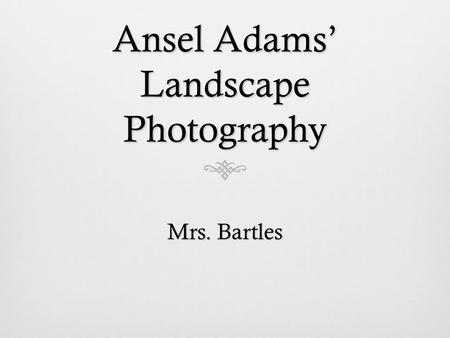 Ansel Adams' Landscape Photography

Mrs. Bartles